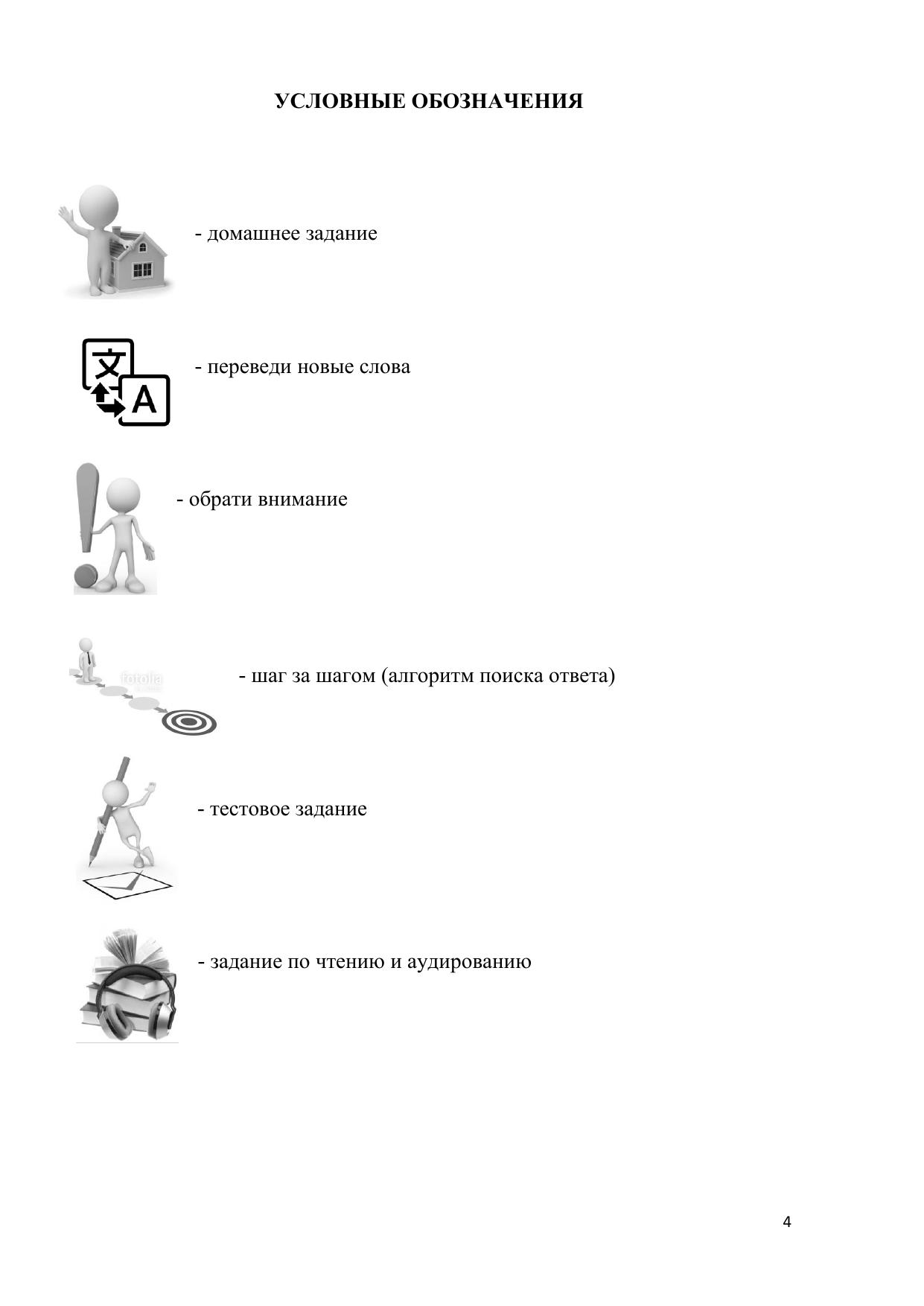 УСЛОВНЫЕ ОБОЗНАЧЕНИЯ

- домашнее задание

文 A

- переведи новые слова

- обрати внимание

fotolia

- шаг за шагом (алгоритм поиска ответа)

- тестовое задание

- задание по чтению и аудированию

4